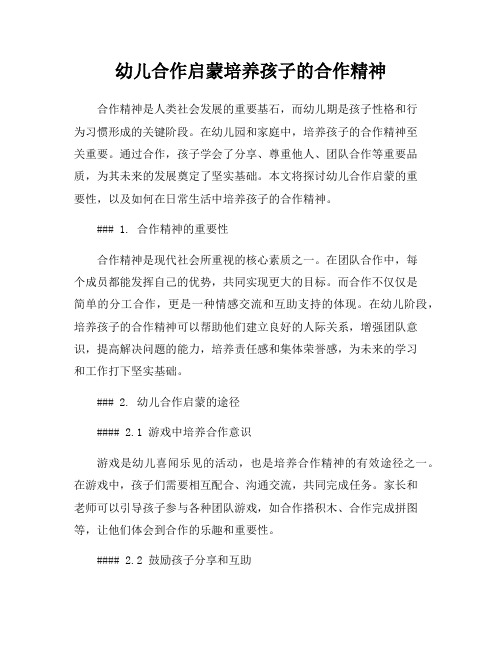 幼儿合作启蒙培养孩子的合作精神

合作精神是人类社会发展的重要基石，而幼儿期是孩子性格和行为习惯形成的关键阶段。在幼儿园和家庭中，培养孩子的合作精神至关重要。通过合作，孩子学会了分享、尊重他人、团队合作等重要品质，为其未来的发展奠定了坚实基础。本文将探讨幼儿合作启蒙的重要性，以及如何在日常生活中培养孩子的合作精神。

### 1. 合作精神的重要性

合作精神是现代社会所重视的核心素质之一。在团队合作中，每个成员都能发挥自己的优势，共同实现更大的目标。而合作不仅仅是简单的分工合作，更是一种情感交流和互助支持的体现。在幼儿阶段，培养孩子的合作精神可以帮助他们建立良好的人际关系，增强团队意识，提高解决问题的能力，培养责任感和集体荣誉感，为未来的学习和工作打下坚实基础。

### 2. 幼儿合作启蒙的途径

#### 2.1 游戏中培养合作意识

游戏是幼儿喜闻乐见的活动，也是培养合作精神的有效途径之一。在游戏中，孩子们需要相互配合、沟通交流，共同完成任务。家长和老师可以引导孩子参与各种团队游戏，如合作搭积木、合作完成拼图等，让他们体会到合作的乐趣和重要性。

#### 2.2 鼓励孩子分享和互助